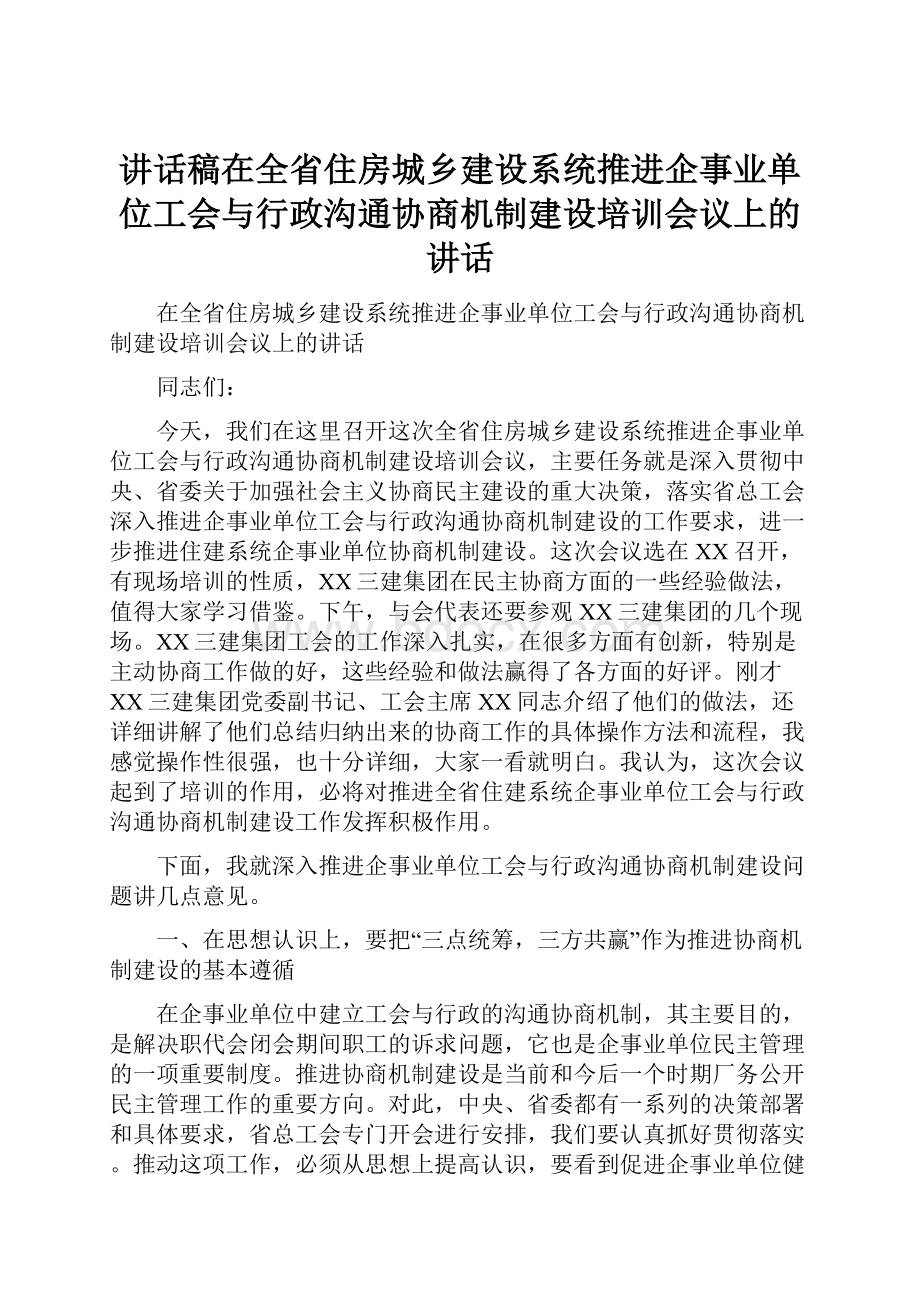 讲话稿在全省住房城乡建设系统推进企事业单位工会与行政沟通协商机制建设培训会议上的讲话

在全省住房城乡建设系统推进企事业单位工会与行政沟通协商机制建设培训会议上的讲话

同志们：

今天，我们在这里召开这次全省住房城乡建设系统推进企事业单位工会与行政沟通协商机制建设培训会议，主要任务就是深入贯彻中央、省委关于加强社会主义协商民主建设的重大决策，落实省总工会深入推进企事业单位工会与行政沟通协商机制建设的工作要求，进一步推进住建系统企事业单位协商机制建设。这次会议选在XX召开，有现场培训的性质，XX三建集团在民主协商方面的一些经验做法，值得大家学习借鉴。下午，与会代表还要参观XX三建集团的几个现场。XX三建集团工会的工作深入扎实，在很多方面有创新，特别是主动协商工作做的好，这些经验和做法赢得了各方面的好评。刚才XX三建集团党委副书记、工会主席XX同志介绍了他们的做法，还详细讲解了他们总结归纳出来的协商工作的具体操作方法和流程，我感觉操作性很强，也十分详细，大家一看就明白。我认为，这次会议起到了培训的作用，必将对推进全省住建系统企事业单位工会与行政沟通协商机制建设工作发挥积极作用。

下面，我就深入推进企事业单位工会与行政沟通协商机制建设问题讲几点意见。

一、在思想认识上，要把“三点统筹，三方共赢”作为推进协商机制建设的基本遵循

在企事业单位中建立工会与行政的沟通协商机制，其主要目的，是解决职代会闭会期间职工的诉求问题，它也是企事业单位民主管理的一项重要制度。推进协商机制建设是当前和今后一个时期厂务公开民主管理工作的重要方向。对此，中央、省委都有一系列的决策部署和具体要求，省总工会专门开会进行安排，我们要认真抓好贯彻落实。推动这项工作，必须从思想上提高认识，要看到促进企事业单位健